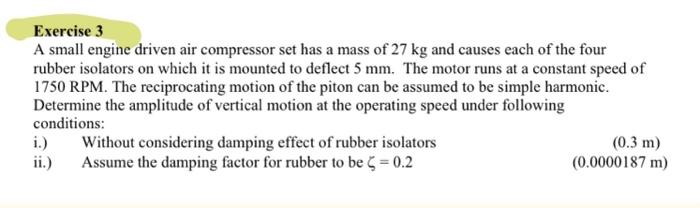 Exercise 3

A small engine driven air compressor set has a mass of 27 kg and causes each of the four rubber isolators on which it is mounted to deflect 5 mm. The motor runs at a constant speed of 1750 RPM. The reciprocating motion of the piton can be assumed to be simple harmonic. Determine the amplitude of vertical motion at the operating speed under following conditions:

i.) Without considering damping effect of rubber isolators (0.3 m)

ii.) Assume the damping factor for rubber to be $\zeta = 0.2$ (0.0000187 m)